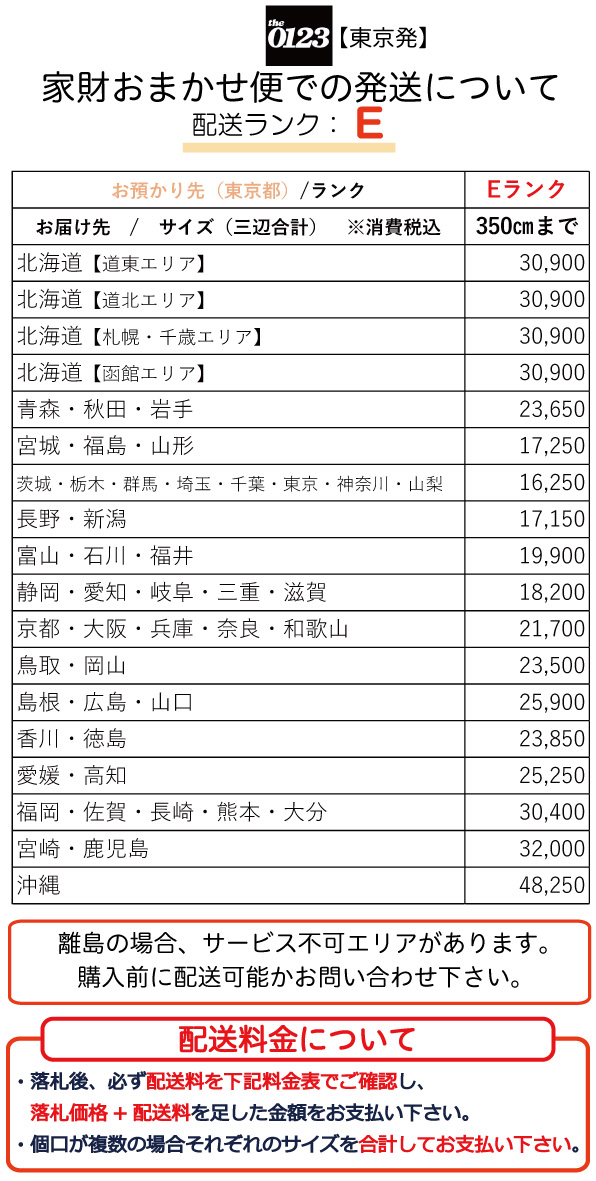 the 0123【東京発】

家財おまかせ便での発送について

配送ランク：E

| お預かり先（東京都）/ランク | Eランク |
|---|---|
| お届け先　/　サイズ（三辺合計）　※消費税込 | 350㎝まで |
| 北海道【道東エリア】 | 30,900 |
| 北海道【道北エリア】 | 30,900 |
| 北海道【札幌・千歳エリア】 | 30,900 |
| 北海道【函館エリア】 | 30,900 |
| 青森・秋田・岩手 | 23,650 |
| 宮城・福島・山形 | 17,250 |
| 茨城・栃木・群馬・埼玉・千葉・東京・神奈川・山梨 | 16,250 |
| 長野・新潟 | 17,150 |
| 富山・石川・福井 | 19,900 |
| 静岡・愛知・岐阜・三重・滋賀 | 18,200 |
| 京都・大阪・兵庫・奈良・和歌山 | 21,700 |
| 鳥取・岡山 | 23,500 |
| 島根・広島・山口 | 25,900 |
| 香川・徳島 | 23,850 |
| 愛媛・高知 | 25,250 |
| 福岡・佐賀・長崎・熊本・大分 | 30,400 |
| 宮崎・鹿児島 | 32,000 |
| 沖縄 | 48,250 |

離島の場合、サービス不可エリアがあります。
購入前に配送可能かお問い合わせ下さい。

配送料金について

・落札後、必ず配送料を下記料金表でご確認し、
落札価格 + 配送料を足した金額をお支払い下さい。
・個口が複数の場合それぞれのサイズを合計してお支払い下さい。